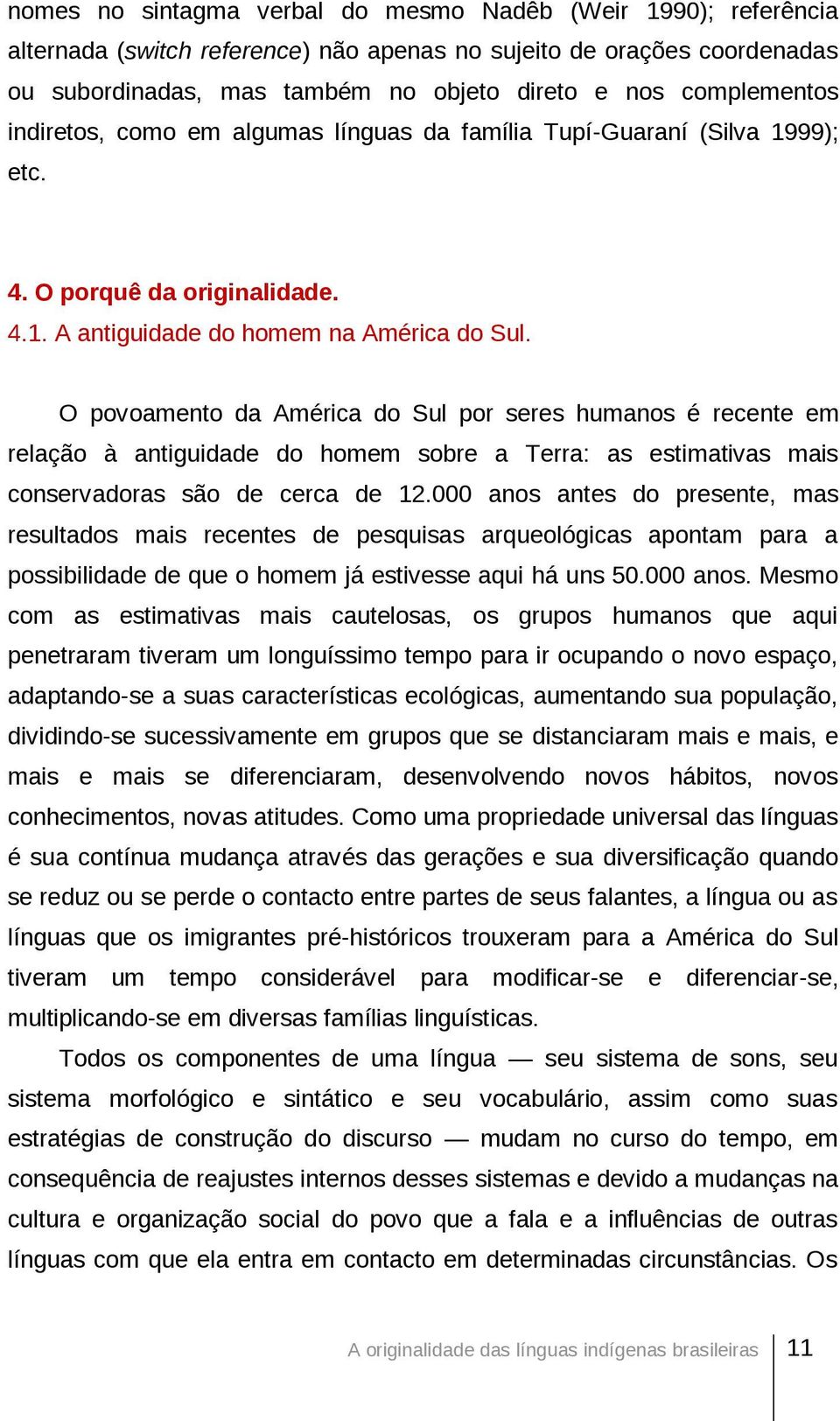 nomes no sintagma verbal do mesmo Nadêb (Weir 1990); referência alternada (switch reference) não apenas no sujeito de orações coordenadas ou subordinadas, mas também no objeto direto e nos complementos indiretos, como em algumas línguas da família Tupí-Guaraní (Silva 1999); etc.

4. O porquê da originalidade.
4.1. A antiguidade do homem na América do Sul.

O povoamento da América do Sul por seres humanos é recente em relação à antiguidade do homem sobre a Terra: as estimativas mais conservadoras são de cerca de 12.000 anos antes do presente, mas resultados mais recentes de pesquisas arqueológicas apontam para a possibilidade de que o homem já estivesse aqui há uns 50.000 anos. Mesmo com as estimativas mais cautelosas, os grupos humanos que aqui penetraram tiveram um longuíssimo tempo para ir ocupando o novo espaço, adaptando-se a suas características ecológicas, aumentando sua população, dividindo-se sucessivamente em grupos que se distanciaram mais e mais, e mais e mais se diferenciaram, desenvolvendo novos hábitos, novos conhecimentos, novas atitudes. Como uma propriedade universal das línguas é sua contínua mudança através das gerações e sua diversificação quando se reduz ou se perde o contacto entre partes de seus falantes, a língua ou as línguas que os imigrantes pré-históricos trouxeram para a América do Sul tiveram um tempo considerável para modificar-se e diferenciar-se, multiplicando-se em diversas famílias linguísticas.

Todos os componentes de uma língua — seu sistema de sons, seu sistema morfológico e sintático e seu vocabulário, assim como suas estratégias de construção do discurso — mudam no curso do tempo, em consequência de reajustes internos desses sistemas e devido a mudanças na cultura e organização social do povo que a fala e a influências de outras línguas com que ela entra em contacto em determinadas circunstâncias. Os

A originalidade das línguas indígenas brasileiras 11